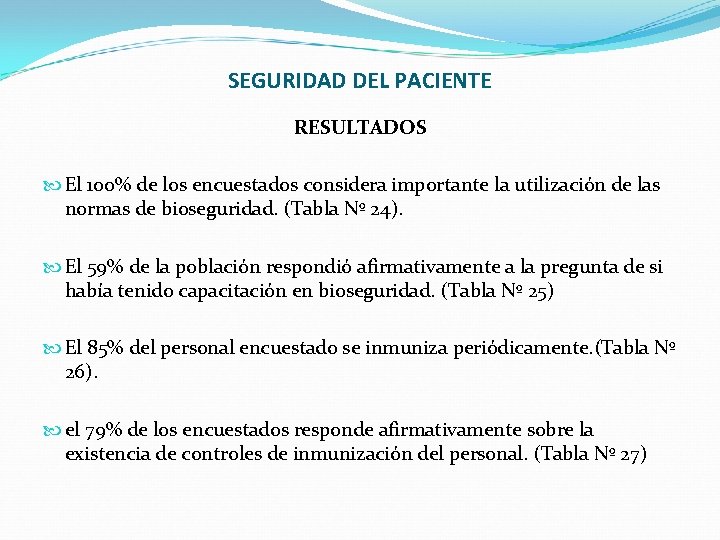 SEGURIDAD DEL PACIENTE

RESULTADOS

El 100% de los encuestados considera importante la utilización de las normas de bioseguridad. (Tabla Nº 24).

El 59% de la población respondió afirmativamente a la pregunta de si había tenido capacitación en bioseguridad. (Tabla Nº 25)

El 85% del personal encuestado se inmuniza periódicamente.(Tabla Nº 26).

el 79% de los encuestados responde afirmativamente sobre la existencia de controles de inmunización del personal. (Tabla Nº 27)